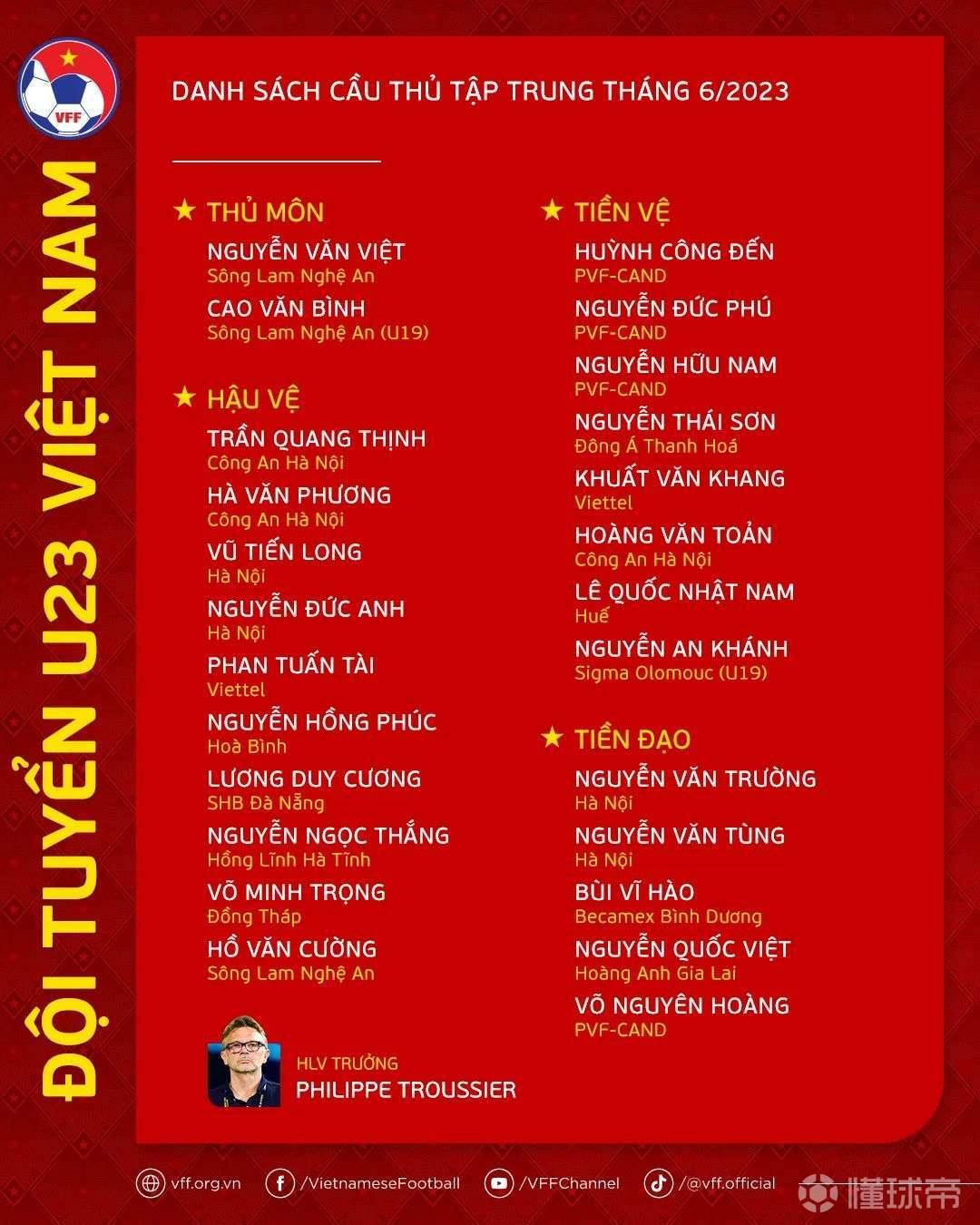 VFF

ĐỘI TUYỂN U23 VIỆT NAM

DANH SÁCH CẦU THỦ TẬP TRUNG THÁNG 6/2023

★ THỦ MÔN
NGUYỄN VĂN VIỆT
Sông Lam Nghệ An
CAO VĂN BÌNH
Sông Lam Nghệ An (U19)

★ HẬU VỆ
TRẦN QUANG THỊNH
Công An Hà Nội
HÀ VĂN PHƯƠNG
Công An Hà Nội
VŨ TIẾN LONG
Hà Nội
NGUYỄN ĐỨC ANH
Hà Nội
PHAN TUẤN TÀI
Viettel
NGUYỄN HỒNG PHÚC
Hoà Bình
LƯƠNG DUY CƯƠNG
SHB Đà Nẵng
NGUYỄN NGỌC THẮNG
Hồng Lĩnh Hà Tĩnh
VÕ MINH TRỌNG
Đồng Tháp
HỒ VĂN CƯỜNG
Sông Lam Nghệ An

HLV TRƯỞNG
PHILIPPE TROUSSIER

★ TIỀN VỆ
HUỲNH CÔNG ĐẾN
PVF-CAND
NGUYỄN ĐỨC PHÚ
PVF-CAND
NGUYỄN HỮU NAM
PVF-CAND
NGUYỄN THÁI SƠN
Đông Á Thanh Hoá
KHUẤT VĂN KHANG
Viettel
HOÀNG VĂN TOẢN
Công An Hà Nội
LÊ QUỐC NHẬT NAM
Huế
NGUYỄN AN KHÁNH
Sigma Olomouc (U19)

★ TIỀN ĐẠO
NGUYỄN VĂN TRƯỜNG
Hà Nội
NGUYỄN VĂN TÙNG
Hà Nội
BÙI VĨ HÀO
Becamex Bình Dương
NGUYỄN QUỐC VIỆT
Hoàng Anh Gia Lai
VÕ NGUYÊN HOÀNG
PVF-CAND

vff.org.vn /VietnameseFootball /VFFChannel /@vff.official 懂球帝